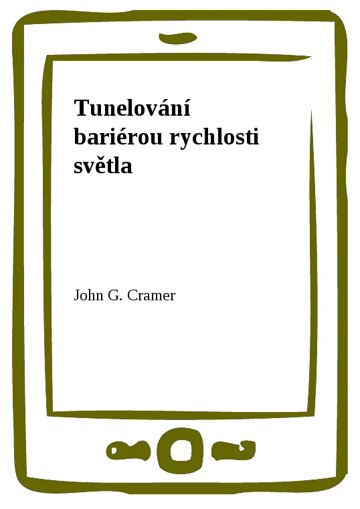 Tunelování bariérou rychlosti světla

John G. Cramer